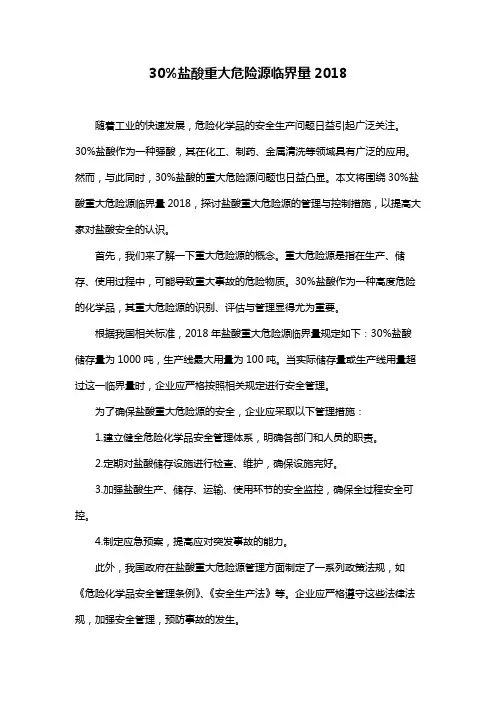 30%盐酸重大危险源临界量 2018

随着工业的快速发展，危险化学品的安全生产问题日益引起广泛关注。30%盐酸作为一种强酸，其在化工、制药、金属清洗等领域具有广泛的应用。然而，与此同时，30%盐酸的重大危险源问题也日益凸显。本文将围绕 30%盐酸重大危险源临界量 2018，探讨盐酸重大危险源的管理与控制措施，以提高大家对盐酸安全的认识。

首先，我们来了解一下重大危险源的概念。重大危险源是指在生产、储存、使用过程中，可能导致重大事故的危险物质。30%盐酸作为一种高度危险的化学品，其重大危险源的识别、评估与管理显得尤为重要。

根据我国相关标准，2018 年盐酸重大危险源临界量规定如下：30%盐酸储存量为 1000 吨，生产线最大用量为 100 吨。当实际储存量或生产线用量超过这一临界量时，企业应严格按照相关规定进行安全管理。

为了确保盐酸重大危险源的安全，企业应采取以下管理措施：

1.建立健全危险化学品安全管理体系，明确各部门和人员的职责。

2.定期对盐酸储存设施进行检查、维护，确保设施完好。

3.加强盐酸生产、储存、运输、使用环节的安全监控，确保全过程安全可控。

4.制定应急预案，提高应对突发事故的能力。

此外，我国政府在盐酸重大危险源管理方面制定了一系列政策法规，如《危险化学品安全管理条例》、《安全生产法》等。企业应严格遵守这些法律法规，加强安全管理，预防事故的发生。